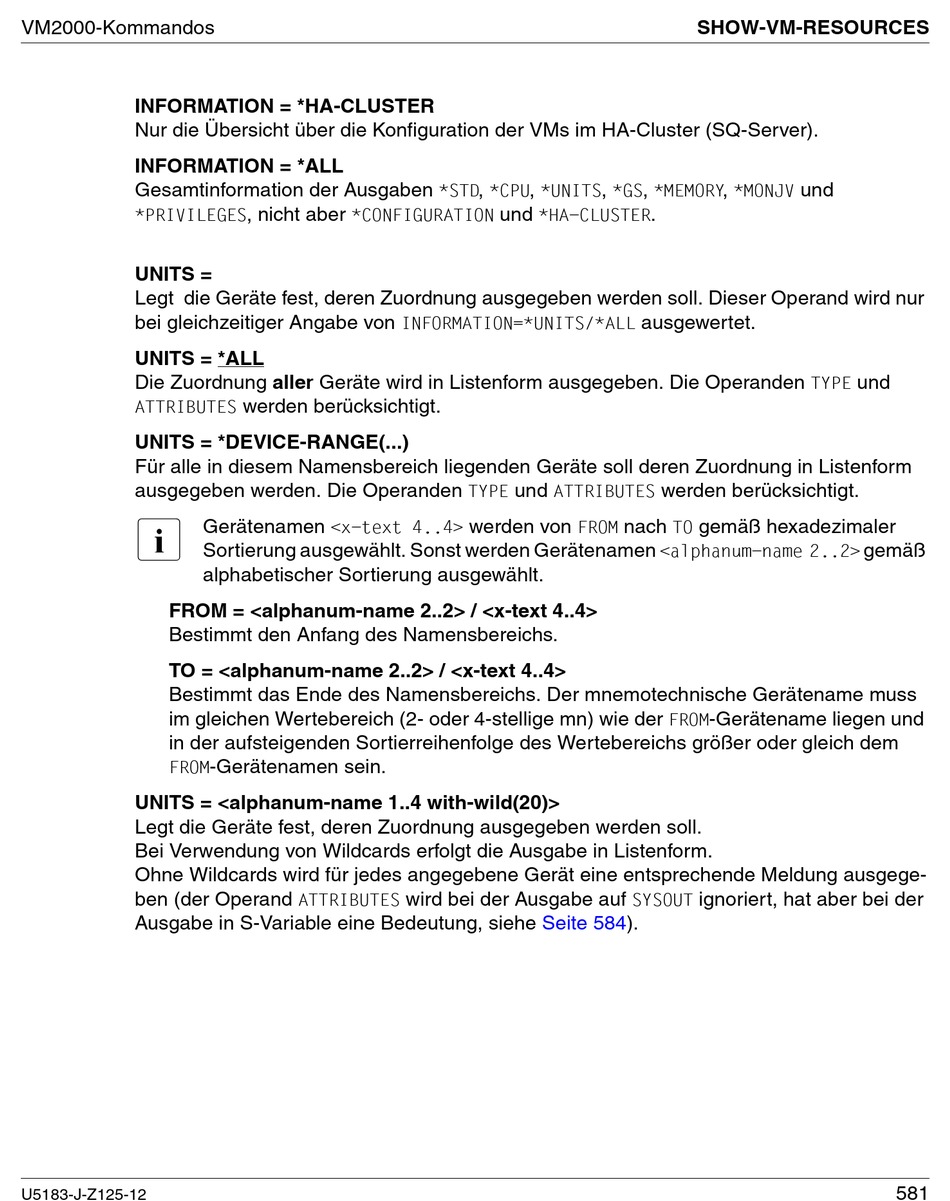 VM2000-Kommandos SHOW-VM-RESOURCES

INFORMATION = *HA-CLUSTER
Nur die Übersicht über die Konfiguration der VMs im HA-Cluster (SQ-Server).

INFORMATION = *ALL
Gesamtinformation der Ausgaben *STD, *CPU, *UNITS, *GS, *MEMORY, *MONJV und *PRIVILEGES, nicht aber *CONFIGURATION und *HA-CLUSTER.

UNITS =
Legt die Geräte fest, deren Zuordnung ausgegeben werden soll. Dieser Operand wird nur bei gleichzeitiger Angabe von INFORMATION=*UNITS/*ALL ausgewertet.

UNITS = *ALL
Die Zuordnung aller Geräte wird in Listenform ausgegeben. Die Operanden TYPE und ATTRIBUTES werden berücksichtigt.

UNITS = *DEVICE-RANGE(...)
Für alle in diesem Namensbereich liegenden Geräte soll deren Zuordnung in Listenform ausgegeben werden. Die Operanden TYPE und ATTRIBUTES werden berücksichtigt.

i Gerätenamen <x-text 4..4> werden von FROM nach TO gemäß hexadezimaler Sortierung ausgewählt. Sonst werden Gerätenamen <alphanum-name 2..2> gemäß alphabetischer Sortierung ausgewählt.

FROM = <alphanum-name 2..2> / <x-text 4..4>
Bestimmt den Anfang des Namensbereichs.

TO = <alphanum-name 2..2> / <x-text 4..4>
Bestimmt das Ende des Namensbereichs. Der mnemotechnische Gerätename muss im gleichen Wertebereich (2- oder 4-stellige mn) wie der FROM-Gerätename liegen und in der aufsteigenden Sortierreihenfolge des Wertebereichs größer oder gleich dem FROM-Gerätenamen sein.

UNITS = <alphanum-name 1..4 with-wild(20)>
Legt die Geräte fest, deren Zuordnung ausgegeben werden soll.
Bei Verwendung von Wildcards erfolgt die Ausgabe in Listenform.
Ohne Wildcards wird für jedes angegebene Gerät eine entsprechende Meldung ausgegeben (der Operand ATTRIBUTES wird bei der Ausgabe auf SYSOUT ignoriert, hat aber bei der Ausgabe in S-Variable eine Bedeutung, siehe Seite 584).

U5183-J-Z125-12 581